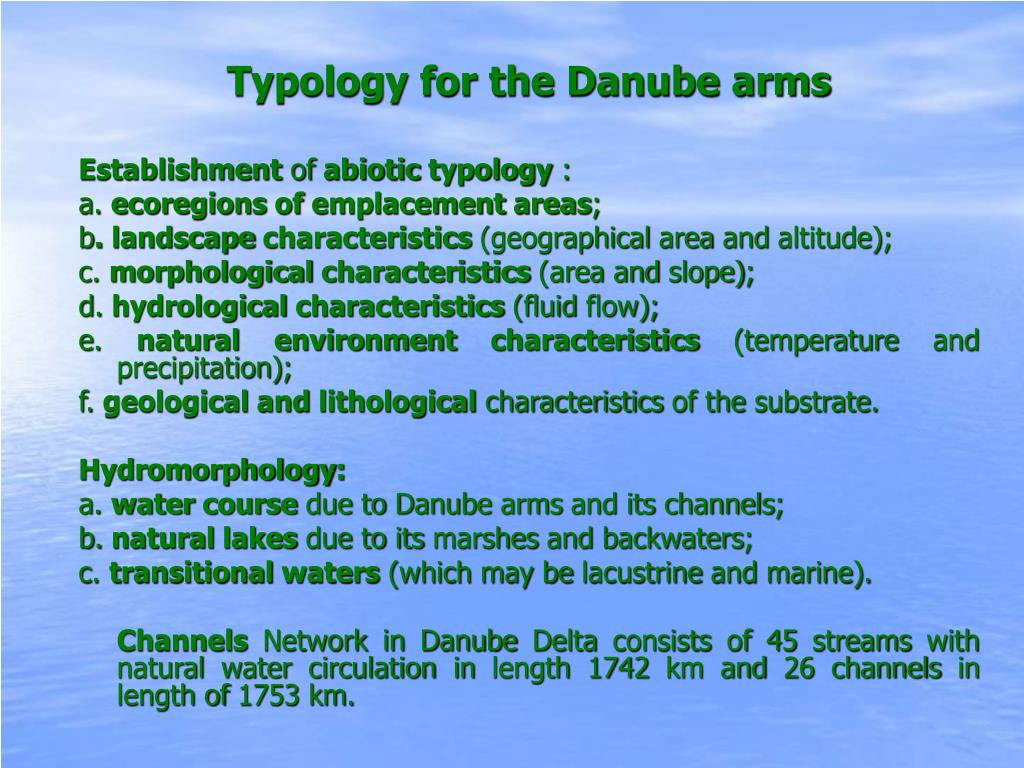 Typology for the Danube arms

Establishment of abiotic typology :
a. ecoregions of emplacement areas;
b. landscape characteristics (geographical area and altitude);
c. morphological characteristics (area and slope);
d. hydrological characteristics (fluid flow);
e. natural environment characteristics (temperature and precipitation);
f. geological and lithological characteristics of the substrate.

Hydromorphology:
a. water course due to Danube arms and its channels;
b. natural lakes due to its marshes and backwaters;
c. transitional waters (which may be lacustrine and marine).

Channels Network in Danube Delta consists of 45 streams with natural water circulation in length 1742 km and 26 channels in length of 1753 km.